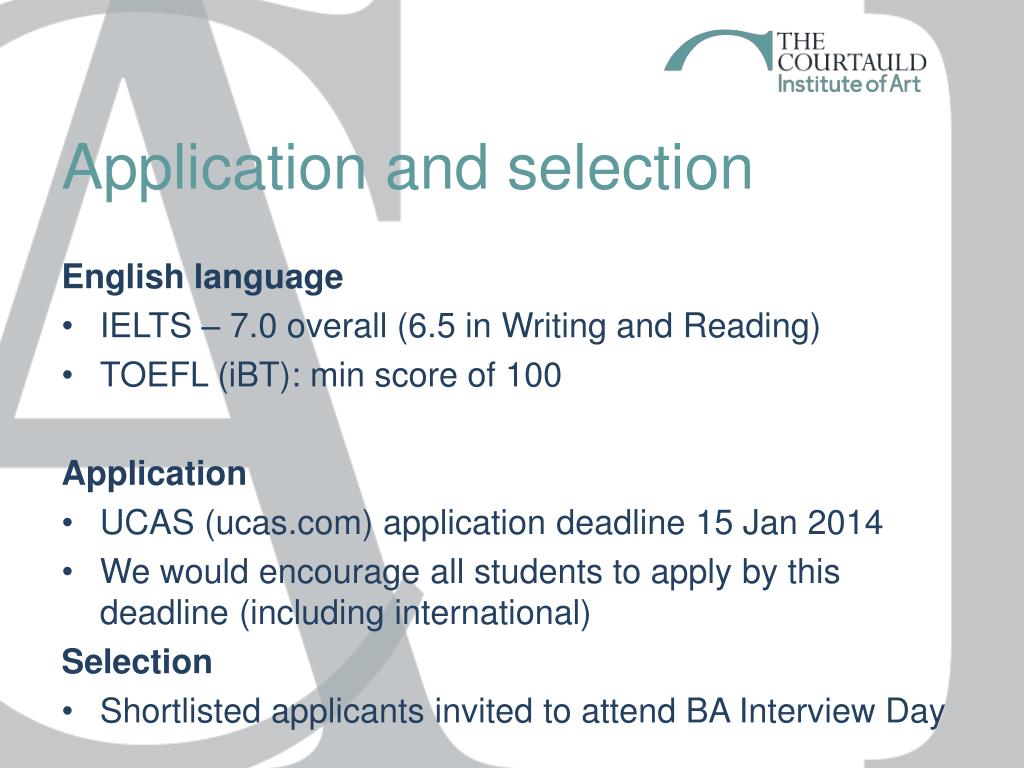 THE COURTAULD Institute of Art

Application and selection

English language
• IELTS – 7.0 overall (6.5 in Writing and Reading)
• TOEFL (iBT): min score of 100

Application
• UCAS (ucas.com) application deadline 15 Jan 2014
• We would encourage all students to apply by this deadline (including international)

Selection
• Shortlisted applicants invited to attend BA Interview Day